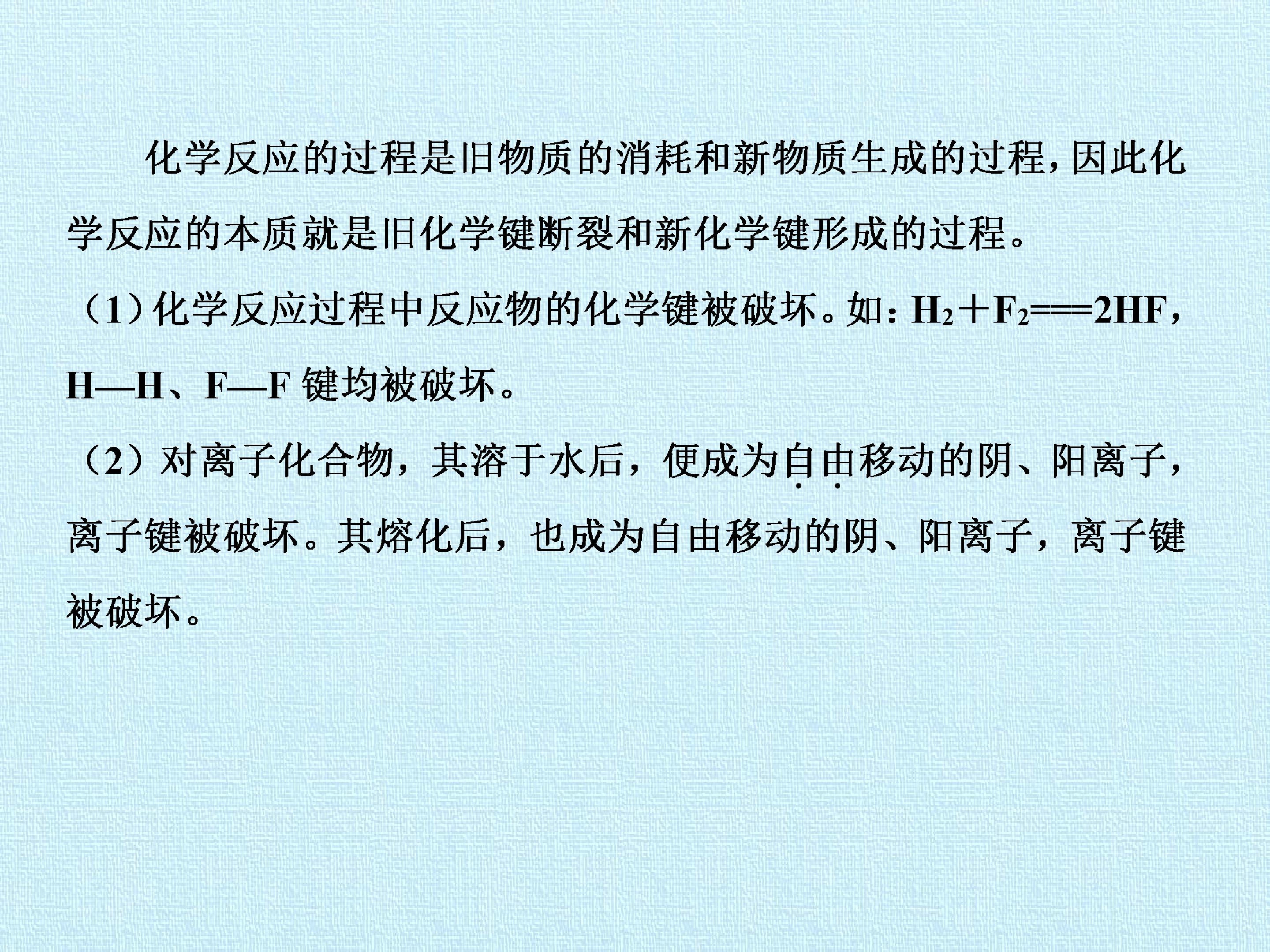 化学反应的过程是旧物质的消耗和新物质生成的过程，因此化学反应的本质就是旧化学键断裂和新化学键形成的过程。

（1）化学反应过程中反应物的化学键被破坏。如：$H_2+F_2===2HF$，H—H、F—F键均被破坏。

（2）对离子化合物，其溶于水后，便成为自由移动的阴、阳离子，离子键被破坏。其熔化后，也成为自由移动的阴、阳离子，离子键被破坏。